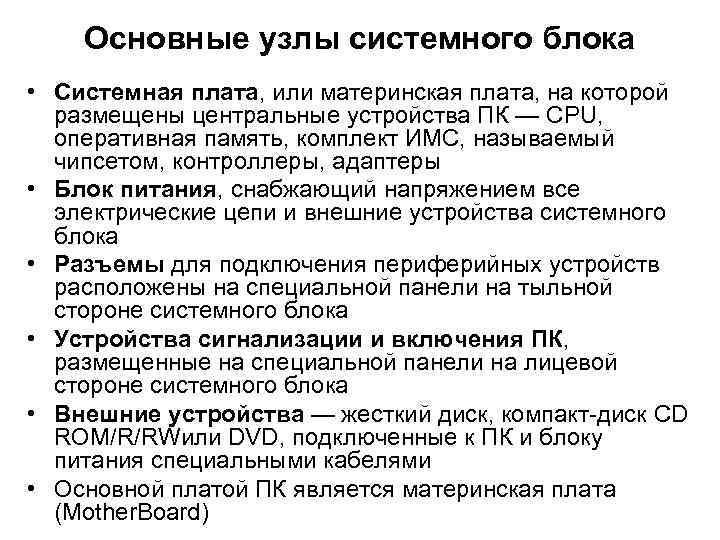 Основные узлы системного блока

• Системная плата, или материнская плата, на которой размещены центральные устройства ПК — CPU, оперативная память, комплект ИМС, называемый чипсетом, контроллеры, адаптеры
• Блок питания, снабжающий напряжением все электрические цепи и внешние устройства системного блока
• Разъемы для подключения периферийных устройств расположены на специальной панели на тыльной стороне системного блока
• Устройства сигнализации и включения ПК, размещенные на специальной панели на лицевой стороне системного блока
• Внешние устройства — жесткий диск, компакт-диск CD ROM/R/RWили DVD, подключенные к ПК и блоку питания специальными кабелями
• Основной платой ПК является материнская плата (MotherBoard)